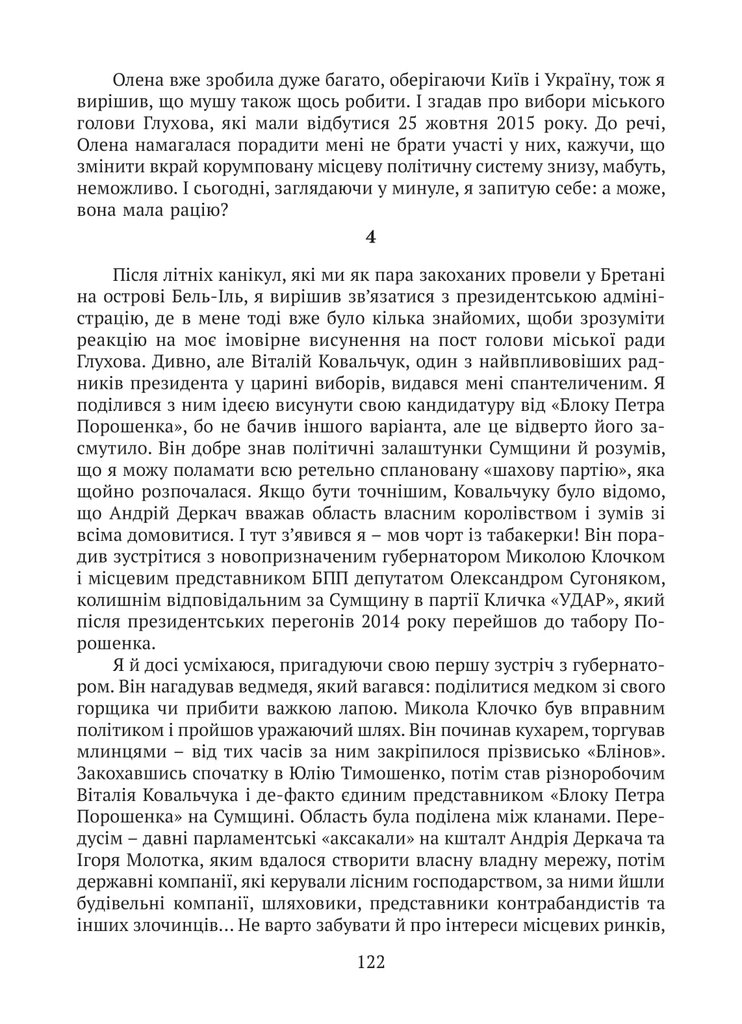 Олена вже зробила дуже багато, оберігаючи Київ і Україну, тож я вирішив, що мушу також щось робити. І згадав про вибори міського голови Глухова, які мали відбутися 25 жовтня 2015 року. До речі, Олена намагалася порадити мені не брати участі у них, кажучи, що змінити вкрай корумповану місцеву політичну систему знизу, мабуть, неможливо. І сьогодні, заглядаючи у минуле, я запитую себе: а може, вона мала рацію?

4

Після літніх канікул, які ми як пара закоханих провели у Бретані на острові Бель-Іль, я вирішив зв'язатися з президентською адміністрацією, де в мене тоді вже було кілька знайомих, щоби зрозуміти реакцію на моє імовірне висунення на пост голови міської ради Глухова. Дивно, але Віталій Ковальчук, один з найвпливовіших радників президента у царині виборів, видався мені спантеличеним. Я поділився з ним ідеєю висунути свою кандидатуру від «Блоку Петра Порошенка», бо не бачив іншого варіанта, але це відверто його засмутило. Він добре знав політичні залаштунки Сумщини й розумів, що я можу поламати всю ретельно сплановану «шахову партію», яка щойно розпочалася. Якщо бути точнішим, Ковальчуку було відомо, що Андрій Деркач вважав область власним королівством і зумів зі всіма домовитися. І тут з'явився я – мов чорт із табакерки! Він порадив зустрітися з новопризначеним губернатором Миколою Клочком і місцевим представником БПП депутатом Олександром Сугоняком, колишнім відповідальним за Сумщину в партії Кличка «УДАР», який після президентських перегонів 2014 року перейшов до табору Порошенка.

Я й досі усміхаюся, пригадуючи свою першу зустріч з губернатором. Він нагадував ведмедя, який вагався: поділитися медком зі свого горщика чи прибити важкою лапою. Микола Клочко був вправним політиком і пройшов уражаючий шлях. Він починав кухарем, торгував млинцями – від тих часів за ним закріпилося прізвисько «Блінов». Закохавшись спочатку в Юлію Тимошенко, потім став різноробочим Віталія Ковальчука і де-факто єдиним представником «Блоку Петра Порошенка» на Сумщині. Область була поділена між кланами. Передусім – давні парламентські «аксакали» на кшталт Андрія Деркача та Ігоря Молотка, яким вдалося створити власну владну мережу, потім державні компанії, які керували лісним господарством, за ними йшли будівельні компанії, шляховики, представники контрабандистів та інших злочинців... Не варто забувати й про інтереси місцевих ринків,

122